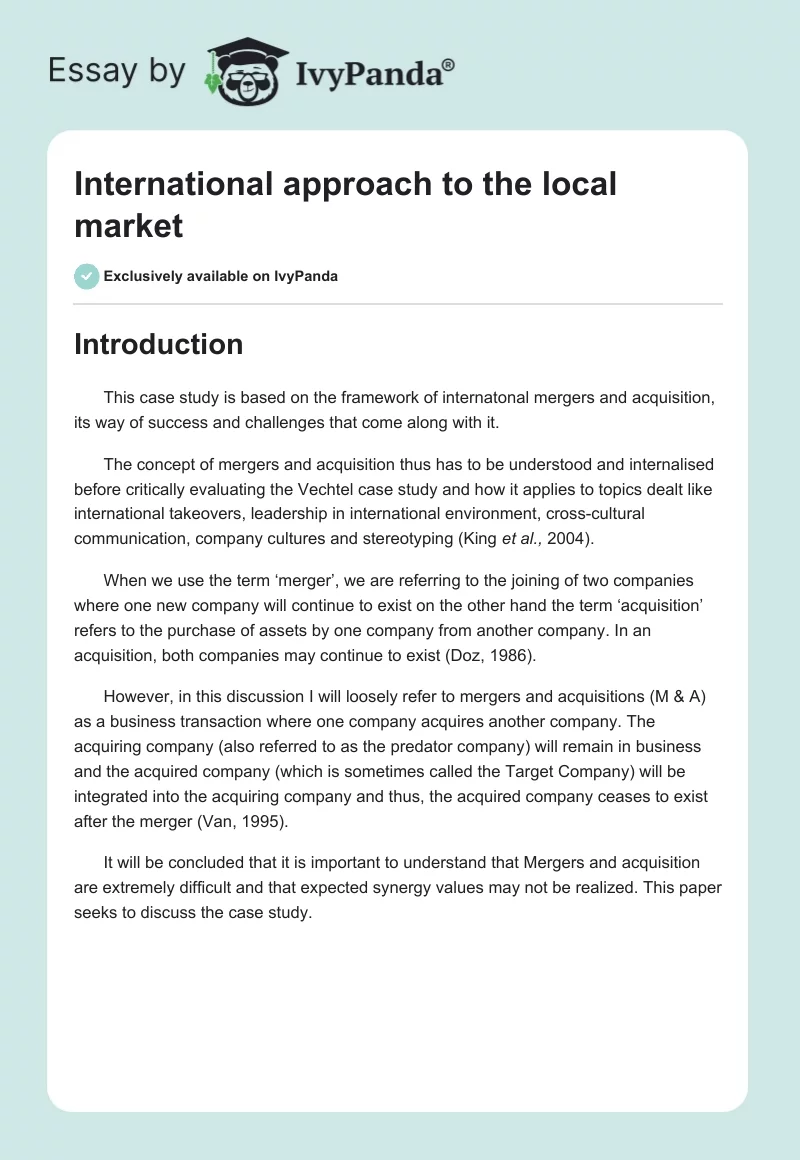 Essay by IvyPanda®

International approach to the local market

Exclusively available on IvyPanda

Introduction

This case study is based on the framework of internatonal mergers and acquisition, its way of success and challenges that come along with it.

The concept of mergers and acquisition thus has to be understood and internalised before critically evaluating the Vechtel case study and how it applies to topics dealt like international takeovers, leadership in international environment, cross-cultural communication, company cultures and stereotyping (King et al., 2004).

When we use the term 'merger', we are referring to the joining of two companies where one new company will continue to exist on the other hand the term 'acquisition' refers to the purchase of assets by one company from another company. In an acquisition, both companies may continue to exist (Doz, 1986).

However, in this discussion I will loosely refer to mergers and acquisitions (M & A) as a business transaction where one company acquires another company. The acquiring company (also referred to as the predator company) will remain in business and the acquired company (which is sometimes called the Target Company) will be integrated into the acquiring company and thus, the acquired company ceases to exist after the merger (Van, 1995).

It will be concluded that it is important to understand that Mergers and acquisition are extremely difficult and that expected synergy values may not be realized. This paper seeks to discuss the case study.